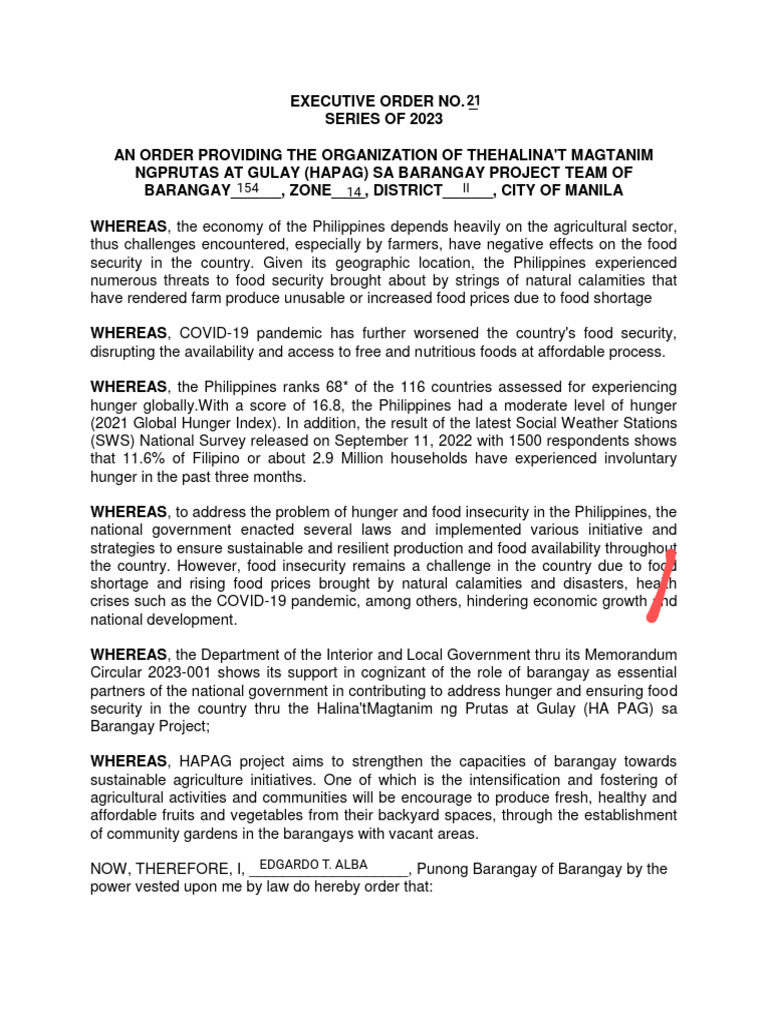 EXECUTIVE ORDER NO. 21
SERIES OF 2023

AN ORDER PROVIDING THE ORGANIZATION OF THEHALINA'T MAGTANIM NGPRUTAS AT GULAY (HAPAG) SA BARANGAY PROJECT TEAM OF BARANGAY 154, ZONE 14, DISTRICT II, CITY OF MANILA

WHEREAS, the economy of the Philippines depends heavily on the agricultural sector, thus challenges encountered, especially by farmers, have negative effects on the food security in the country. Given its geographic location, the Philippines experienced numerous threats to food security brought about by strings of natural calamities that have rendered farm produce unusable or increased food prices due to food shortage

WHEREAS, COVID-19 pandemic has further worsened the country's food security, disrupting the availability and access to free and nutritious foods at affordable process.

WHEREAS, the Philippines ranks 68* of the 116 countries assessed for experiencing hunger globally.With a score of 16.8, the Philippines had a moderate level of hunger (2021 Global Hunger Index). In addition, the result of the latest Social Weather Stations (SWS) National Survey released on September 11, 2022 with 1500 respondents shows that 11.6% of Filipino or about 2.9 Million households have experienced involuntary hunger in the past three months.

WHEREAS, to address the problem of hunger and food insecurity in the Philippines, the national government enacted several laws and implemented various initiative and strategies to ensure sustainable and resilient production and food availability throughout the country. However, food insecurity remains a challenge in the country due to food shortage and rising food prices brought by natural calamities and disasters, health crises such as the COVID-19 pandemic, among others, hindering economic growth and national development.

WHEREAS, the Department of the Interior and Local Government thru its Memorandum Circular 2023-001 shows its support in cognizant of the role of barangay as essential partners of the national government in contributing to address hunger and ensuring food security in the country thru the Halina'tMagtanim ng Prutas at Gulay (HA PAG) sa Barangay Project;

WHEREAS, HAPAG project aims to strengthen the capacities of barangay towards sustainable agriculture initiatives. One of which is the intensification and fostering of agricultural activities and communities will be encourage to produce fresh, healthy and affordable fruits and vegetables from their backyard spaces, through the establishment of community gardens in the barangays with vacant areas.

NOW, THEREFORE, I, EDGARDO T. ALBA, Punong Barangay of Barangay by the power vested upon me by law do hereby order that: